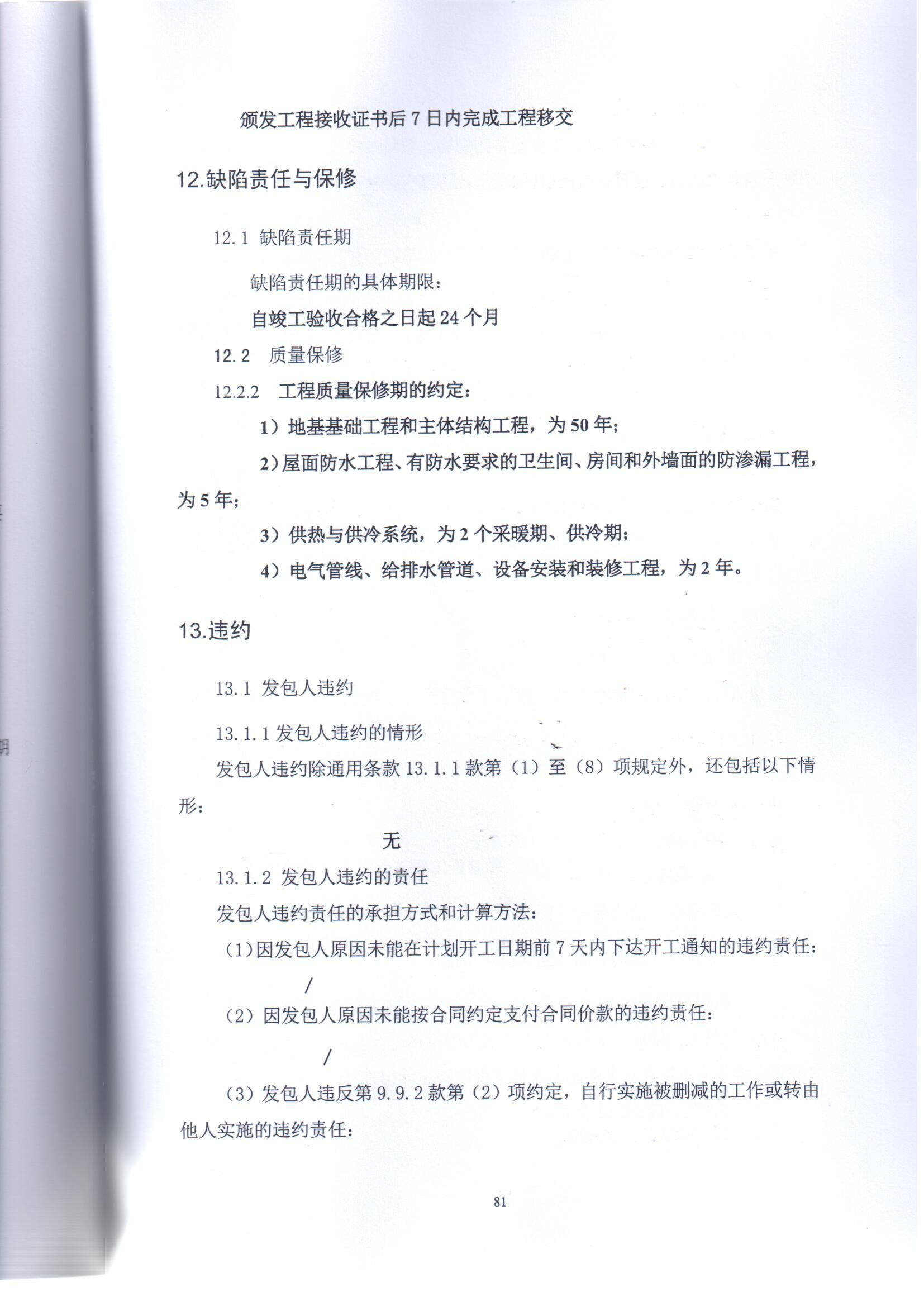 颁发工程接收证书后 7 日内完成工程移交

12.缺陷责任与保修

12.1 缺陷责任期

缺陷责任期的具体期限：

自竣工验收合格之日起 24 个月

12.2 质量保修

12.2.2 工程质量保修期的约定：

1）地基基础工程和主体结构工程，为 50 年；

2）屋面防水工程、有防水要求的卫生间、房间和外墙面的防渗漏工程，为 5 年；

3）供热与供冷系统，为 2 个采暖期、供冷期；

4）电气管线、给排水管道、设备安装和装修工程，为 2 年。

13.违约

13.1 发包人违约

13.1.1 发包人违约的情形

发包人违约除通用条款 13.1.1 款第（1）至（8）项规定外，还包括以下情形：

无

13.1.2 发包人违约的责任

发包人违约责任的承担方式和计算方法：

（1）因发包人原因未能在计划开工日期前 7 天内下达开工通知的违约责任：

/

（2）因发包人原因未能按合同约定支付合同价款的违约责任：

/

（3）发包人违反第 9.9.2 款第（2）项约定，自行实施被删减的工作或转由他人实施的违约责任：

81